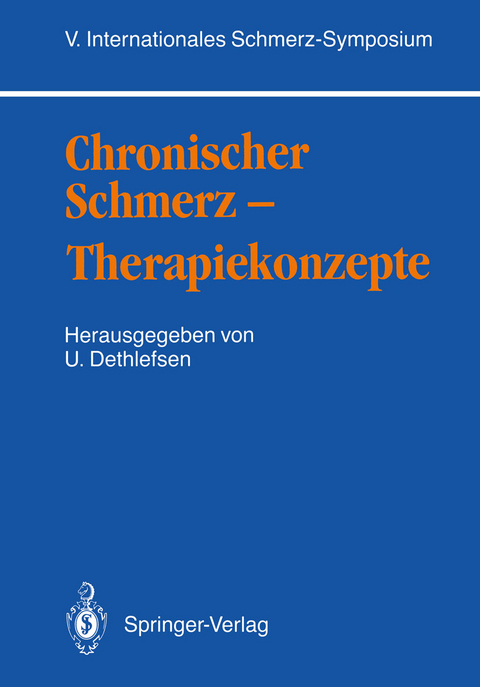 V. Internationales Schmerz-Symposium

Chronischer Schmerz – Therapiekonzepte

Herausgegeben von
U. Dethlefsen

Springer-Verlag